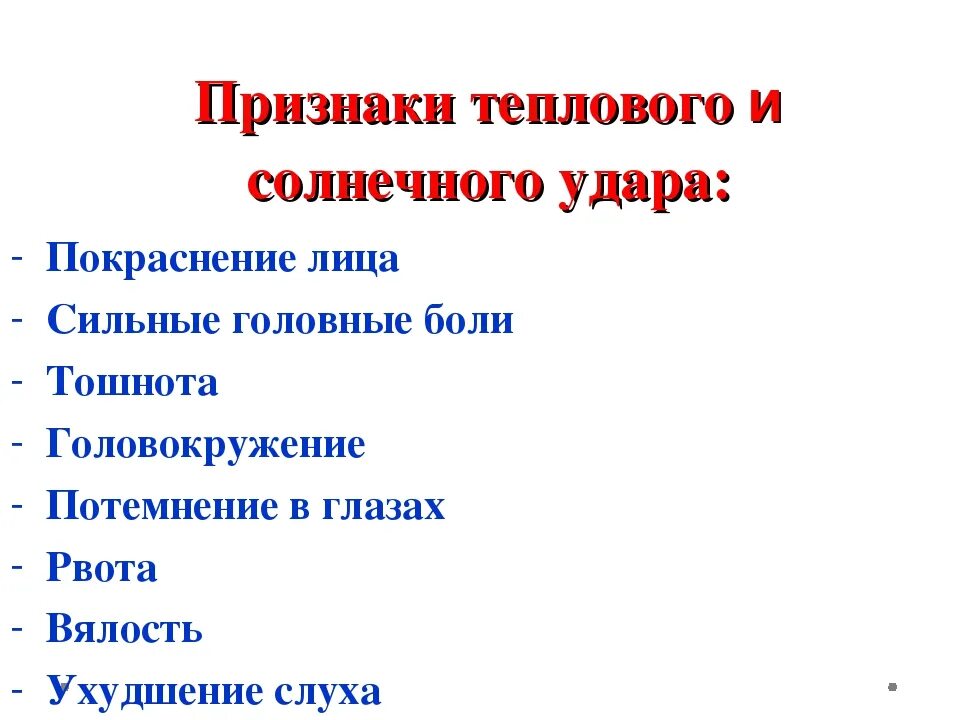 Признаки теплового и солнечного удара:

- Покраснение лица
- Сильные головные боли
- Тошнота
- Головокружение
- Потемнение в глазах
- Рвота
- Вялость
- Ухудшение слуха